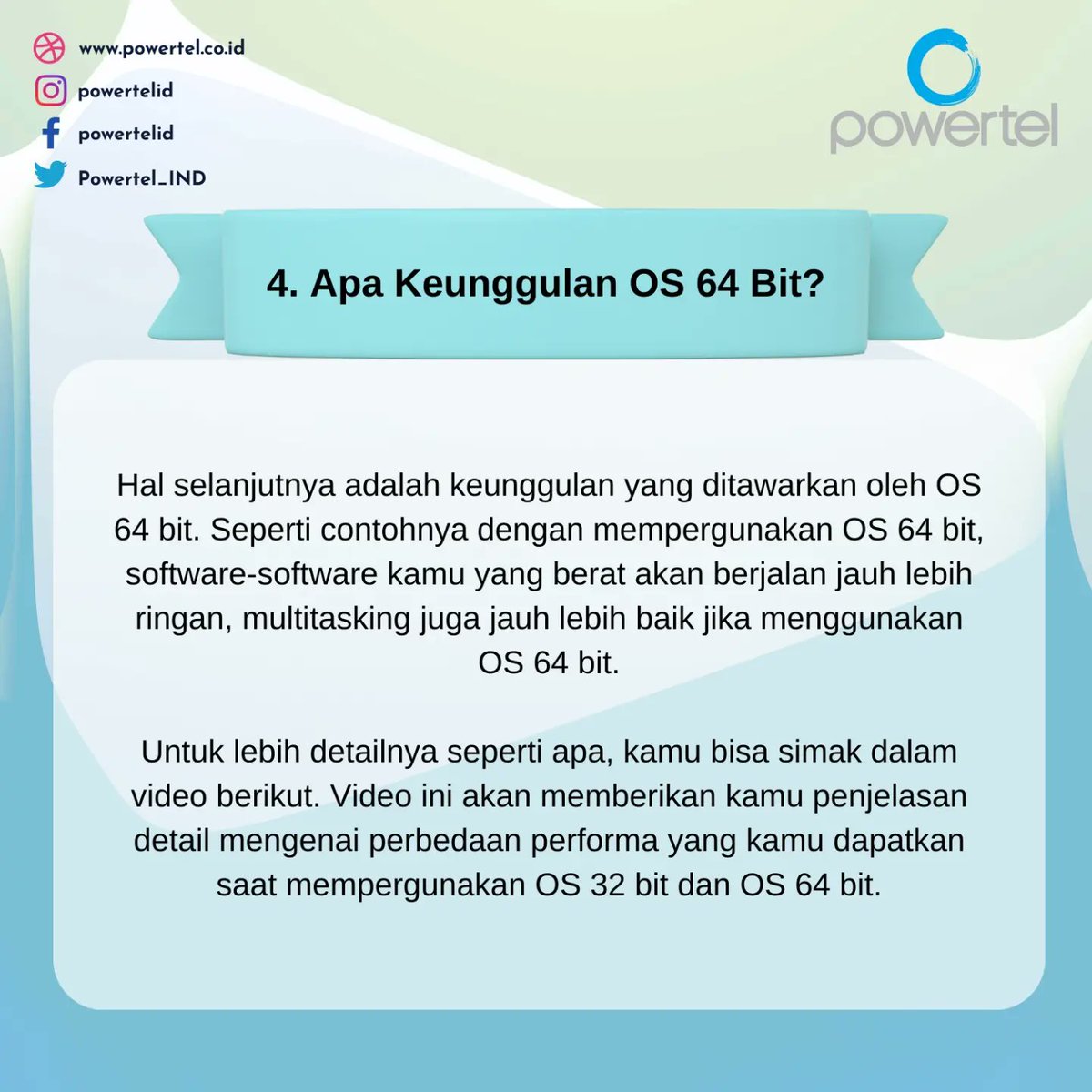 www.powertel.co.id
powertelid
powertelid
Powertel_IND

powertel

4. Apa Keunggulan OS 64 Bit?

Hal selanjutnya adalah keunggulan yang ditawarkan oleh OS 64 bit. Seperti contohnya dengan mempergunakan OS 64 bit, software-software kamu yang berat akan berjalan jauh lebih ringan, multitasking juga jauh lebih baik jika menggunakan OS 64 bit.

Untuk lebih detailnya seperti apa, kamu bisa simak dalam video berikut. Video ini akan memberikan kamu penjelasan detail mengenai perbedaan performa yang kamu dapatkan saat mempergunakan OS 32 bit dan OS 64 bit.